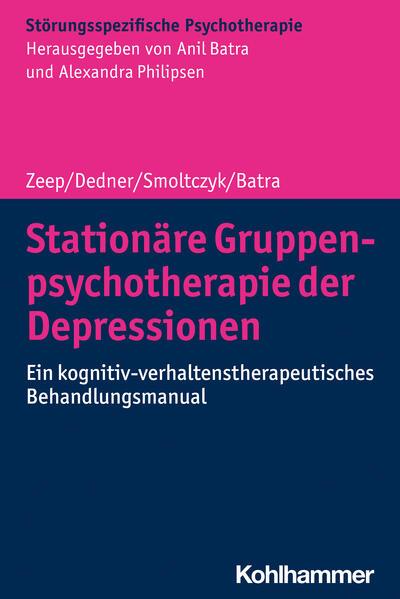 Störungsspezifische Psychotherapie
Herausgegeben von Anil Batra
und Alexandra Philipsen

Zeep/Dedner/Smoltczyk/Batra

Stationäre Gruppenpsychotherapie der Depressionen

Ein kognitiv-verhaltenstherapeutisches Behandlungsmanual

Kohlhammer